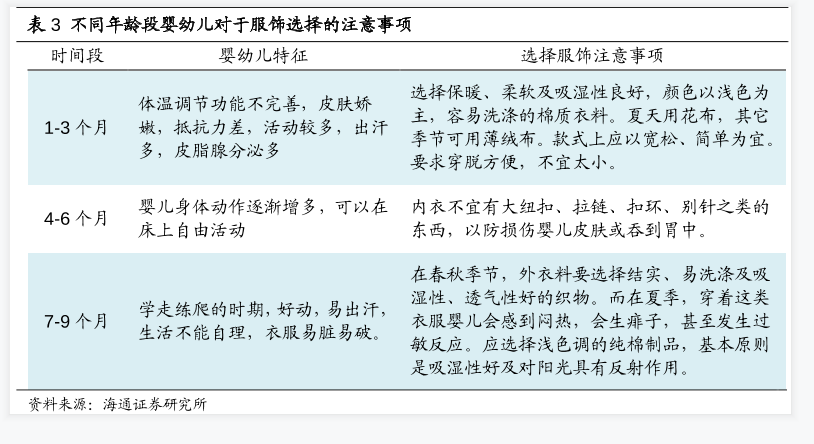 表 3 不同年龄段婴幼儿对于服饰选择的注意事项

| 时间段 | 婴幼儿特征 | 选择服饰注意事项 |
|---|---|---|
| 1-3 个月 | 体温调节功能不完善，皮肤娇嫩，抵抗力差，活动较多，出汗多，皮脂腺分泌多 | 选择保暖、柔软及吸湿性良好，颜色以浅色为主，容易洗涤的棉质衣料。夏天用花布，其它季节可用薄绒布。款式上应以宽松、简单为宜。要求穿脱方便，不宜太小。 |
| 4-6 个月 | 婴儿身体动作逐渐增多，可以在床上自由活动 | 内衣不宜有大纽扣、拉链、扣环、别针之类的东西，以防损伤婴儿皮肤或吞到胃中。 |
| 7-9 个月 | 学走练爬的时期，好动，易出汗，生活不能自理，衣服易脏易破。 | 在春秋季节，外衣料要选择结实、易洗涤及吸湿性、透气性好的织物。而在夏季，穿着这类衣服婴儿会感到闷热，会生痱子，甚至发生过敏反应。应选择浅色调的纯棉制品，基本原则是吸湿性好及对阳光具有反射作用。 |

资料来源：海通证券研究所